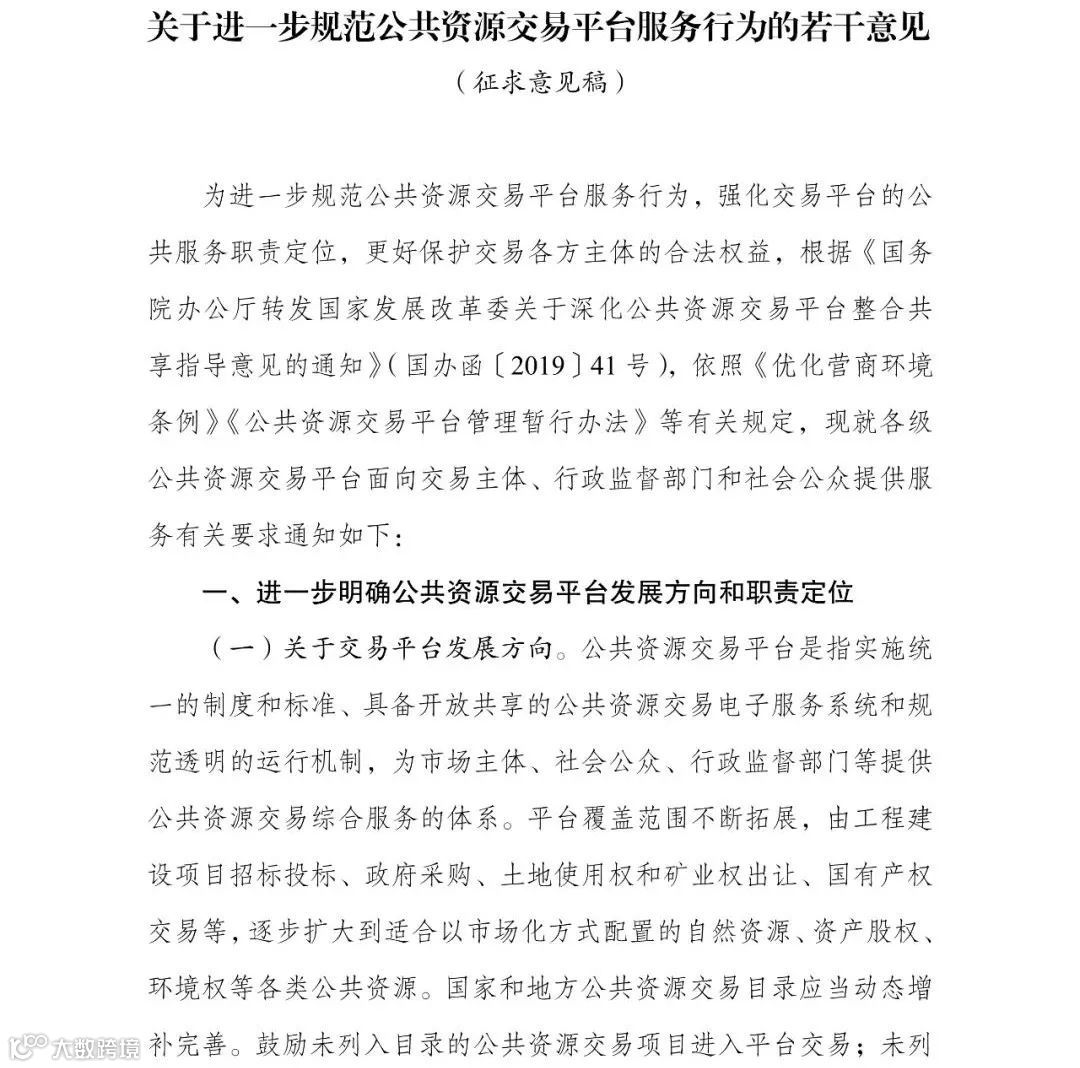 关于进一步规范公共资源交易平台服务行为的若干意见

（征求意见稿）

为进一步规范公共资源交易平台服务行为，强化交易平台的公共服务职责定位，更好保护交易各方主体的合法权益，根据《国务院办公厅转发国家发展改革委关于深化公共资源交易平台整合共享指导意见的通知》（国办函〔2019〕41号），依照《优化营商环境条例》《公共资源交易平台管理暂行办法》等有关规定，现就各级公共资源交易平台面向交易主体、行政监督部门和社会公众提供服务有关要求通知如下：

一、进一步明确公共资源交易平台发展方向和职责定位

（一）关于交易平台发展方向。公共资源交易平台是指实施统一的制度和标准、具备开放共享的公共资源交易电子服务系统和规范透明的运行机制，为市场主体、社会公众、行政监督部门等提供公共资源交易综合服务的体系。平台覆盖范围不断拓展，由工程建设项目招标投标、政府采购、土地使用权和矿业权出让、国有产权交易等，逐步扩大到适合以市场化方式配置的自然资源、资产股权、环境权等各类公共资源。国家和地方公共资源交易目录应当动态增补完善。鼓励未列入目录的公共资源交易项目进入平台交易；未列

大数跨境